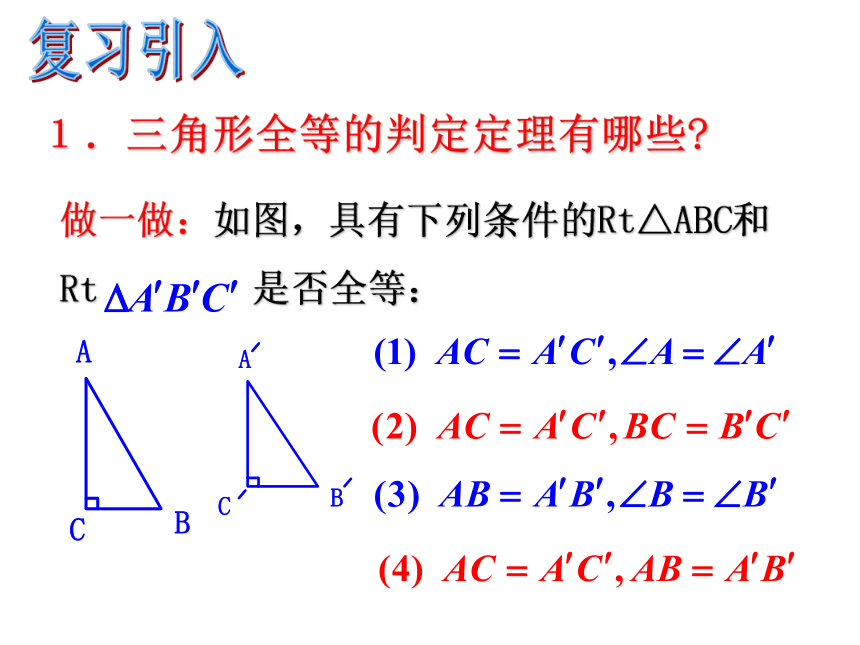 复习引入

1．三角形全等的判定定理有哪些?

做一做：如图，具有下列条件的Rt△ABC和Rt $\Delta A'B'C'$ 是否全等：

A

C

B

A′

C′

B′

(1) $AC = A'C', \angle A = \angle A'$

(2) $AC = A'C', BC = B'C'$

(3) $AB = A'B', \angle B = \angle B'$

(4) $AC = A'C', AB = A'B'$